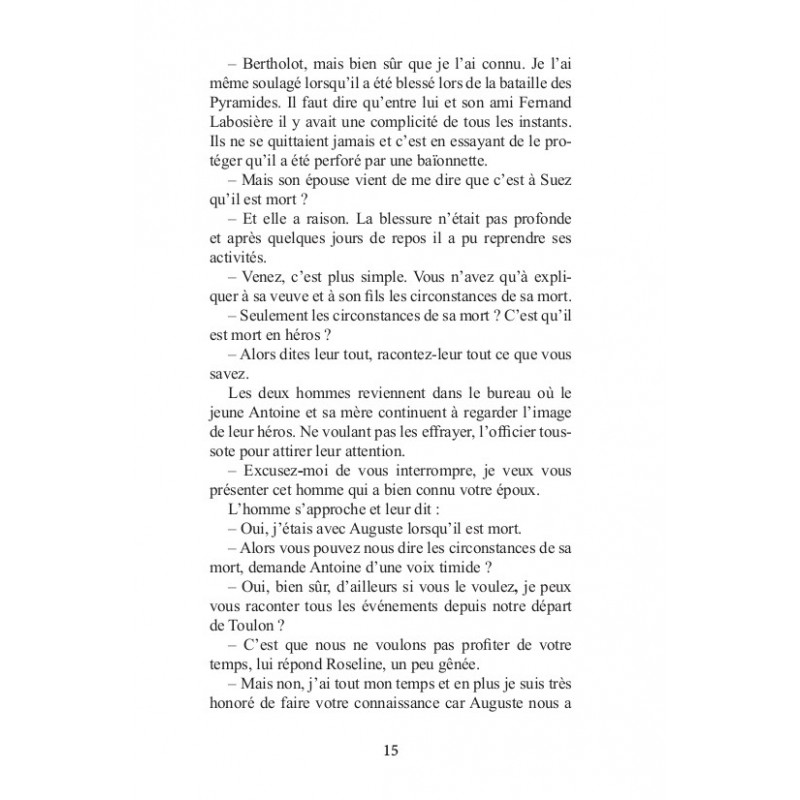 – Bertholot, mais bien sûr que je l'ai connu. Je l'ai même soulagé lorsqu'il a été blessé lors de la bataille des Pyramides. Il faut dire qu'entre lui et son ami Fernand Labosière il y avait une complicité de tous les instants. Ils ne se quittaient jamais et c'est en essayant de le protéger qu'il a été perforé par une baïonnette.

– Mais son épouse vient de me dire que c'est à Suez qu'il est mort ?

– Et elle a raison. La blessure n'était pas profonde et après quelques jours de repos il a pu reprendre ses activités.

– Venez, c'est plus simple. Vous n'avez qu'à expliquer à sa veuve et à son fils les circonstances de sa mort.

– Seulement les circonstances de sa mort ? C'est qu'il est mort en héros ?

– Alors dites leur tout, racontez-leur tout ce que vous savez.

Les deux hommes reviennent dans le bureau où le jeune Antoine et sa mère continuent à regarder l'image de leur héros. Ne voulant pas les effrayer, l'officier toussote pour attirer leur attention.

– Excusez-moi de vous interrompre, je veux vous présenter cet homme qui a bien connu votre époux.

L'homme s'approche et leur dit :

– Oui, j'étais avec Auguste lorsqu'il est mort.

– Alors vous pouvez nous dire les circonstances de sa mort, demande Antoine d'une voix timide ?

– Oui, bien sûr, d'ailleurs si vous le voulez, je peux vous raconter tous les événements depuis notre départ de Toulon ?

– C'est que nous ne voulons pas profiter de votre temps, lui répond Roseline, un peu gênée.

– Mais non, j'ai tout mon temps et en plus je suis très honoré de faire votre connaissance car Auguste nous a

15